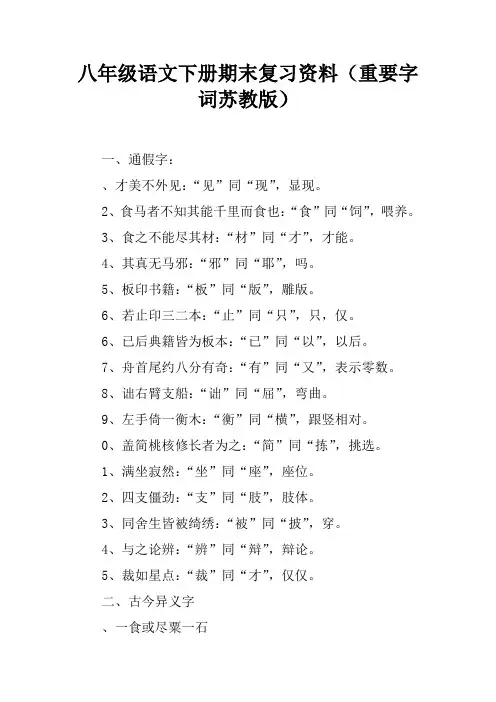 八年级语文下册期末复习资料（重要字词苏教版）

一、通假字：

、才美不外见：“见”同“现”，显现。

2、食马者不知其能千里而食也：“食”同“饲”，喂养。

3、食之不能尽其材：“材”同“才”，才能。

4、其真无马邪：“邪”同“耶”，吗。

5、板印书籍：“板”同“版”，雕版。

6、若止印三二本：“止”同“只”，只，仅。

6、已后典籍皆为板本：“已”同“以”，以后。

7、舟首尾约八分有奇：“有”同“又”，表示零数。

8、诎右臂支船：“诎”同“屈”，弯曲。

9、左手倚一衡木：“衡”同“横”，跟竖相对。

0、盖简桃核修长者为之：“简”同“拣”，挑选。

1、满坐寂然：“坐”同“座”，座位。

2、四支僵劲：“支”同“肢”，肢体。

3、同舍生皆被绮绣：“被”同“披”，穿。

4、与之论辨：“辨”同“辩”，辩论。

5、裁如星点：“裁”同“才”，仅仅。

二、古今异义字

、一食或尽粟一石